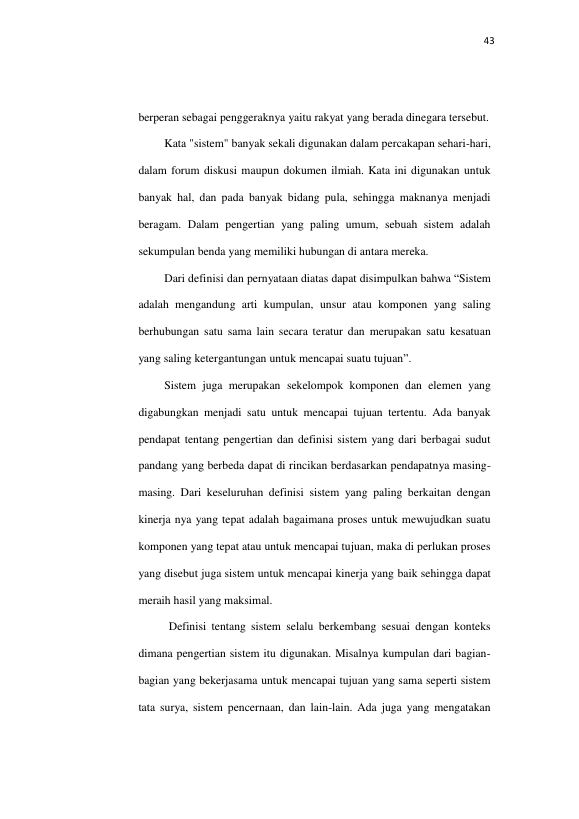 43

berperan sebagai penggeraknya yaitu rakyat yang berada dinegara tersebut.

Kata "sistem" banyak sekali digunakan dalam percakapan sehari-hari, dalam forum diskusi maupun dokumen ilmiah. Kata ini digunakan untuk banyak hal, dan pada banyak bidang pula, sehingga maknanya menjadi beragam. Dalam pengertian yang paling umum, sebuah sistem adalah sekumpulan benda yang memiliki hubungan di antara mereka.

Dari definisi dan pernyataan diatas dapat disimpulkan bahwa "Sistem adalah mengandung arti kumpulan, unsur atau komponen yang saling berhubungan satu sama lain secara teratur dan merupakan satu kesatuan yang saling ketergantungan untuk mencapai suatu tujuan".

Sistem juga merupakan sekelompok komponen dan elemen yang digabungkan menjadi satu untuk mencapai tujuan tertentu. Ada banyak pendapat tentang pengertian dan definisi sistem yang dari berbagai sudut pandang yang berbeda dapat di rincikan berdasarkan pendapatnya masing-masing. Dari keseluruhan definisi sistem yang paling berkaitan dengan kinerja nya yang tepat adalah bagaimana proses untuk mewujudkan suatu komponen yang tepat atau untuk mencapai tujuan, maka di perlukan proses yang disebut juga sistem untuk mencapai kinerja yang baik sehingga dapat meraih hasil yang maksimal.

Definisi tentang sistem selalu berkembang sesuai dengan konteks dimana pengertian sistem itu digunakan. Misalnya kumpulan dari bagian-bagian yang bekerjasama untuk mencapai tujuan yang sama seperti sistem tata surya, sistem pencernaan, dan lain-lain. Ada juga yang mengatakan